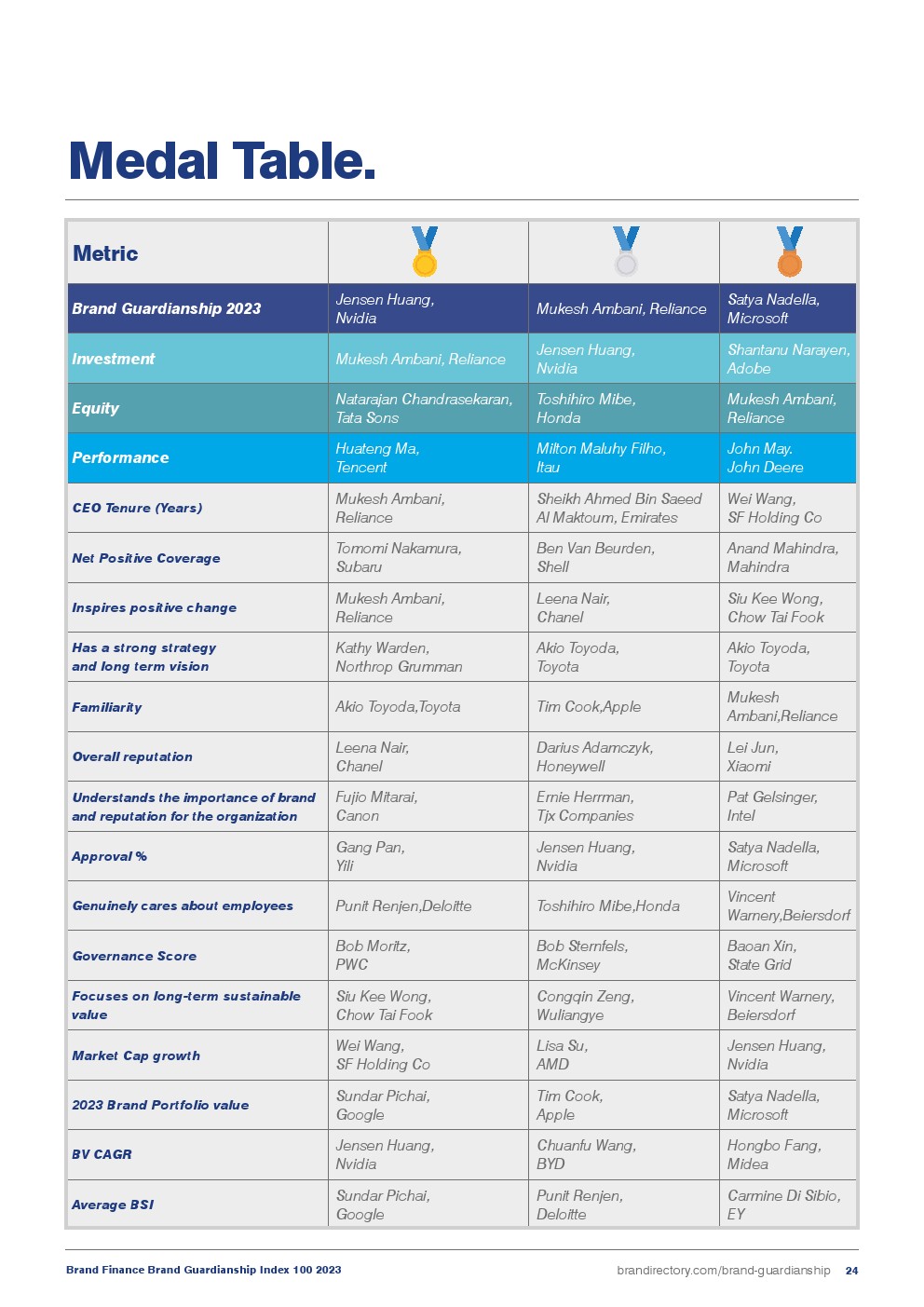 Medal Table.

| Metric | | | |
|---|---|---|---|
| Brand Guardianship 2023 | Jensen Huang, Nvidia | Mukesh Ambani, Reliance | Satya Nadella, Microsoft |
| Investment | Mukesh Ambani, Reliance | Jensen Huang, Nvidia | Shantanu Narayen, Adobe |
| Equity | Natarajan Chandrasekaran, Tata Sons | Toshihiro Mibe, Honda | Mukesh Ambani, Reliance |
| Performance | Huateng Ma, Tencent | Milton Maluhy Filho, Itau | John May. John Deere |
| CEO Tenure (Years) | Mukesh Ambani, Reliance | Sheikh Ahmed Bin Saeed Al Maktoum, Emirates | Wei Wang, SF Holding Co |
| Net Positive Coverage | Tomomi Nakamura, Subaru | Ben Van Beurden, Shell | Anand Mahindra, Mahindra |
| Inspires positive change | Mukesh Ambani, Reliance | Leena Nair, Chanel | Siu Kee Wong, Chow Tai Fook |
| Has a strong strategy and long term vision | Kathy Warden, Northrop Grumman | Akio Toyoda, Toyota | Akio Toyoda, Toyota |
| Familiarity | Akio Toyoda,Toyota | Tim Cook,Apple | Mukesh Ambani,Reliance |
| Overall reputation | Leena Nair, Chanel | Darius Adamczyk, Honeywell | Lei Jun, Xiaomi |
| Understands the importance of brand and reputation for the organization | Fujio Mitarai, Canon | Ernie Herrman, Tjx Companies | Pat Gelsinger, Intel |
| Approval % | Gang Pan, Yili | Jensen Huang, Nvidia | Satya Nadella, Microsoft |
| Genuinely cares about employees | Punit Renjen,Deloitte | Toshihiro Mibe,Honda | Vincent Warnery,Beiersdorf |
| Governance Score | Bob Moritz, PWC | Bob Sternfels, McKinsey | Baoan Xin, State Grid |
| Focuses on long-term sustainable value | Siu Kee Wong, Chow Tai Fook | Congqin Zeng, Wuliangye | Vincent Warnery, Beiersdorf |
| Market Cap growth | Wei Wang, SF Holding Co | Lisa Su, AMD | Jensen Huang, Nvidia |
| 2023 Brand Portfolio value | Sundar Pichai, Google | Tim Cook, Apple | Satya Nadella, Microsoft |
| BV CAGR | Jensen Huang, Nvidia | Chuanfu Wang, BYD | Hongbo Fang, Midea |
| Average BSI | Sundar Pichai, Google | Punit Renjen, Deloitte | Carmine Di Sibio, EY |

Brand Finance Brand Guardianship Index 100 2023

brandirectory.com/brand-guardianship 24